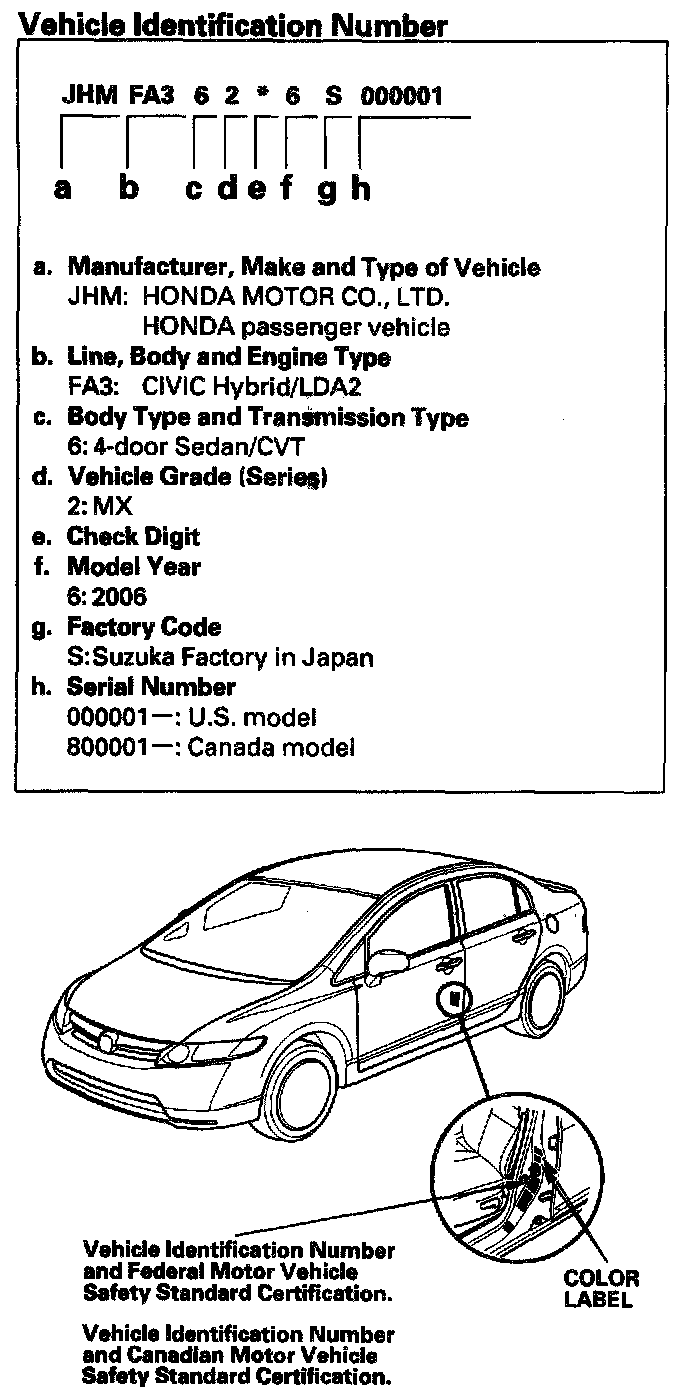 Vehicle Identification Number

JHM FA3 6 2 * 6 S 000001

a b c d e f g h

a. Manufacturer, Make and Type of Vehicle
JHM: HONDA MOTOR CO., LTD.
HONDA passenger vehicle
b. Line, Body and Engine Type
FA3: CIVIC Hybrid/LDA2
c. Body Type and Transmission Type
6: 4-door Sedan/CVT
d. Vehicle Grade (Series)
2: MX
e. Check Digit
f. Model Year
6: 2006
g. Factory Code
S: Suzuka Factory in Japan
h. Serial Number
000001—: U.S. model
800001—: Canada model

Vehicle Identification Number and Federal Motor Vehicle Safety Standard Certification.

Vehicle Identification Number and Canadian Motor Vehicle Safety Standard Certification.

COLOR LABEL